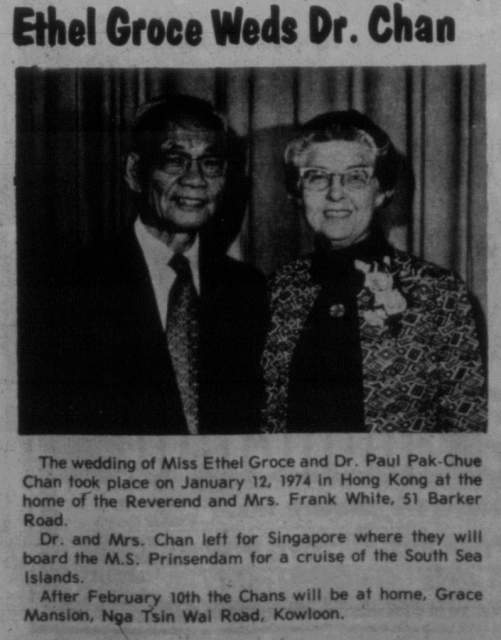 Ethel Groce Weds Dr. Chan

The wedding of Miss Ethel Groce and Dr. Paul Pak-Chue Chan took place on January 12, 1974 in Hong Kong at the home of the Reverend and Mrs. Frank White, 51 Barker Road.

Dr. and Mrs. Chan left for Singapore where they will board the M.S. Prinsendam for a cruise of the South Sea Islands.

After February 10th the Chans will be at home, Grace Mansion, Nga Tsin Wai Road, Kowloon.